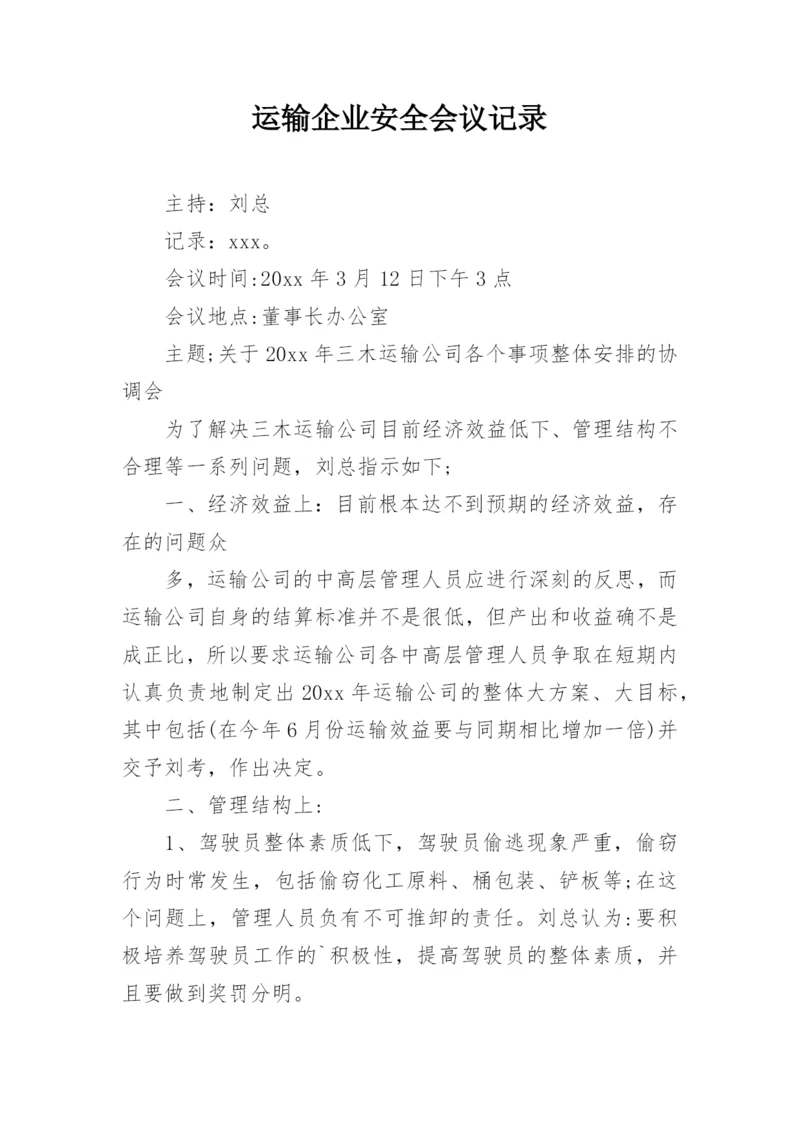 运输企业安全会议记录

主持：刘总

记录：xxx。

会议时间:20xx 年 3 月 12 日下午 3 点

会议地点:董事长办公室

主题;关于 20xx 年三木运输公司各个事项整体安排的协调会

为了解决三木运输公司目前经济效益低下、管理结构不合理等一系列问题，刘总指示如下;

一、经济效益上：目前根本达不到预期的经济效益，存在的问题众

多，运输公司的中高层管理人员应进行深刻的反思，而运输公司自身的结算标准并不是很低，但产出和收益确不是成正比，所以要求运输公司各中高层管理人员争取在短期内认真负责地制定出 20xx 年运输公司的整体大方案、大目标，其中包括(在今年 6 月份运输效益要与同期相比增加一倍)并交予刘考，作出决定。

二、管理结构上:

1、驾驶员整体素质低下，驾驶员偷逃现象严重，偷窃行为时常发生，包括偷窃化工原料、桶包装、铲板等;在这个问题上，管理人员负有不可推卸的责任。刘总认为:要积极培养驾驶员工作的`积极性，提高驾驶员的整体素质，并且要做到奖罚分明。